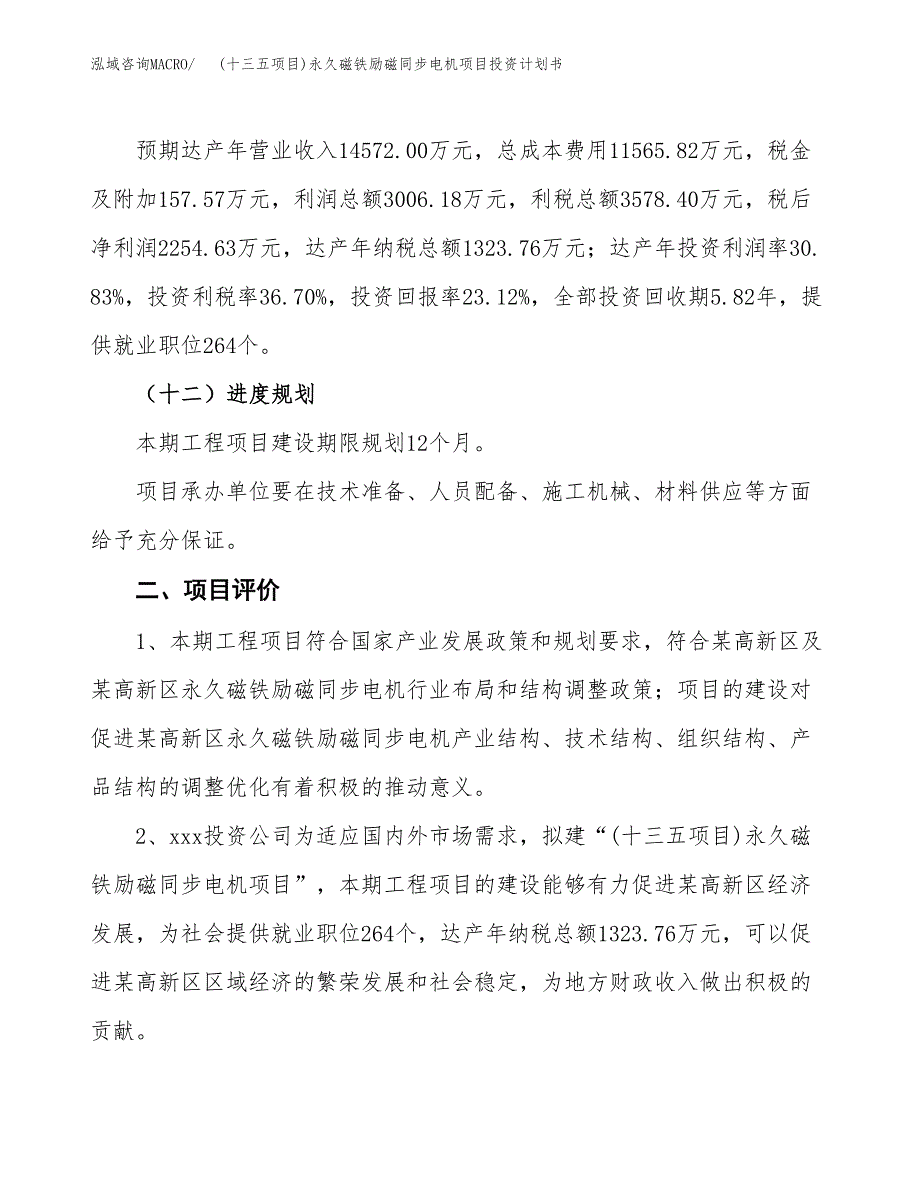 泓域咨询MACRO/　(十三五项目)永久磁铁励磁同步电机项目投资计划书

预期达产年营业收入14572.00万元，总成本费用11565.82万元，税金及附加157.57万元，利润总额3006.18万元，利税总额3578.40万元，税后净利润2254.63万元，达产年纳税总额1323.76万元；达产年投资利润率30.83%，投资利税率36.70%，投资回报率23.12%，全部投资回收期5.82年，提供就业职位264个。

（十二）进度规划

本期工程项目建设期限规划12个月。

项目承办单位要在技术准备、人员配备、施工机械、材料供应等方面给予充分保证。

二、项目评价

1、本期工程项目符合国家产业发展政策和规划要求，符合某高新区及某高新区永久磁铁励磁同步电机行业布局和结构调整政策；项目的建设对促进某高新区永久磁铁励磁同步电机产业结构、技术结构、组织结构、产品结构的调整优化有着积极的推动意义。

2、xxx投资公司为适应国内外市场需求，拟建“(十三五项目)永久磁铁励磁同步电机项目”，本期工程项目的建设能够有力促进某高新区经济发展，为社会提供就业职位264个，达产年纳税总额1323.76万元，可以促进某高新区区域经济的繁荣发展和社会稳定，为地方财政收入做出积极的贡献。